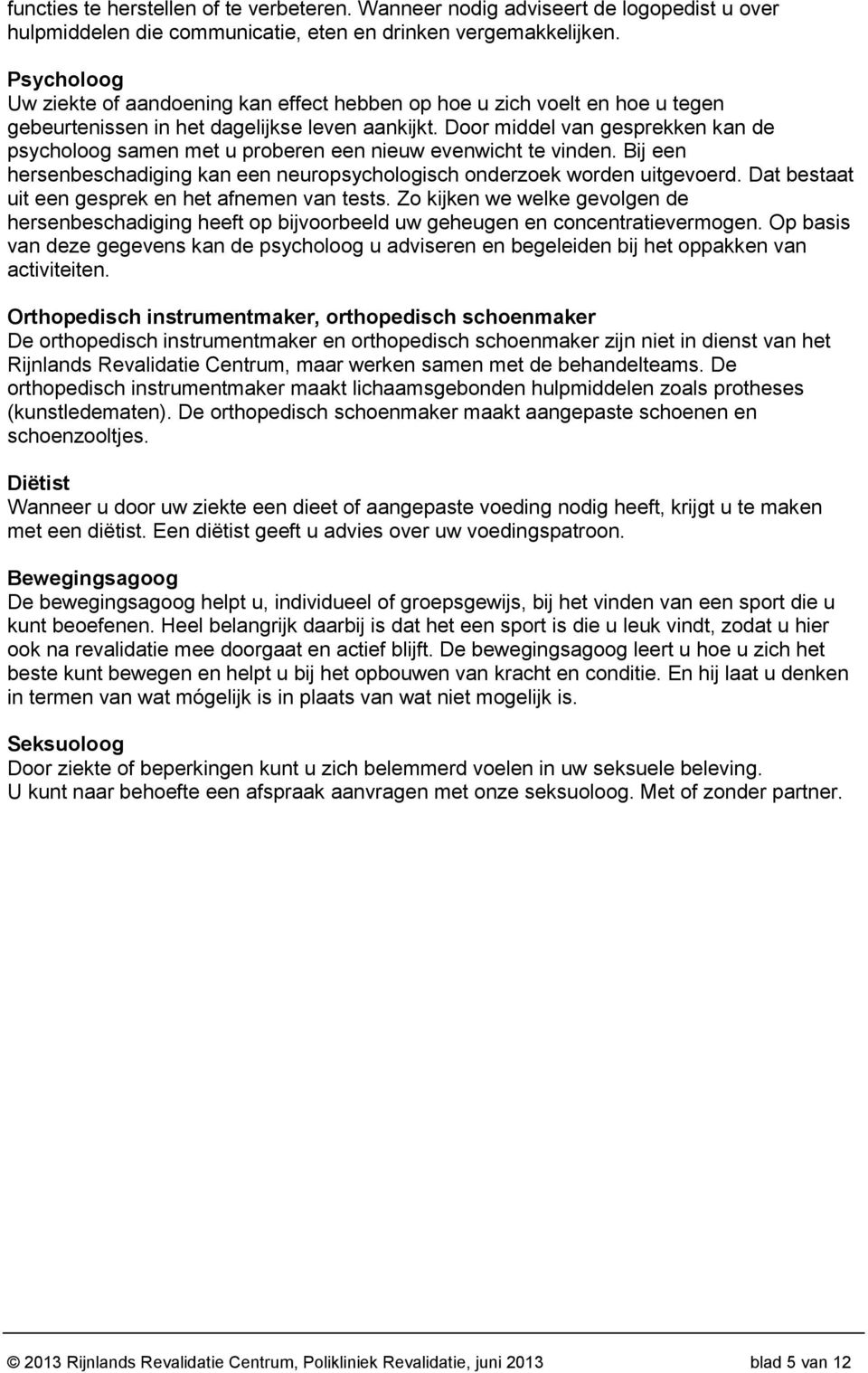 functies te herstellen of te verbeteren. Wanneer nodig adviseert de logopedist u over hulpmiddelen die communicatie, eten en drinken vergemakkelijken.

Psycholoog
Uw ziekte of aandoening kan effect hebben op hoe u zich voelt en hoe u tegen gebeurtenissen in het dagelijkse leven aankijkt. Door middel van gesprekken kan de psycholoog samen met u proberen een nieuw evenwicht te vinden. Bij een hersenbeschadiging kan een neuropsychologisch onderzoek worden uitgevoerd. Dat bestaat uit een gesprek en het afnemen van tests. Zo kijken we welke gevolgen de hersenbeschadiging heeft op bijvoorbeeld uw geheugen en concentratievermogen. Op basis van deze gegevens kan de psycholoog u adviseren en begeleiden bij het oppakken van activiteiten.

Orthopedisch instrumentmaker, orthopedisch schoenmaker
De orthopedisch instrumentmaker en orthopedisch schoenmaker zijn niet in dienst van het Rijnlands Revalidatie Centrum, maar werken samen met de behandelteams. De orthopedisch instrumentmaker maakt lichaamsgebonden hulpmiddelen zoals protheses (kunstledematen). De orthopedisch schoenmaker maakt aangepaste schoenen en schoenzooltjes.

Diëtist
Wanneer u door uw ziekte een dieet of aangepaste voeding nodig heeft, krijgt u te maken met een diëtist. Een diëtist geeft u advies over uw voedingspatroon.

Bewegingsagoog
De bewegingsagoog helpt u, individueel of groepsgewijs, bij het vinden van een sport die u kunt beoefenen. Heel belangrijk daarbij is dat het een sport is die u leuk vindt, zodat u hier ook na revalidatie mee doorgaat en actief blijft. De bewegingsagoog leert u hoe u zich het beste kunt bewegen en helpt u bij het opbouwen van kracht en conditie. En hij laat u denken in termen van wat mógelijk is in plaats van wat niet mogelijk is.

Seksuoloog
Door ziekte of beperkingen kunt u zich belemmerd voelen in uw seksuele beleving.
U kunt naar behoefte een afspraak aanvragen met onze seksuoloog. Met of zonder partner.

© 2013 Rijnlands Revalidatie Centrum, Polikliniek Revalidatie, juni 2013 blad 5 van 12